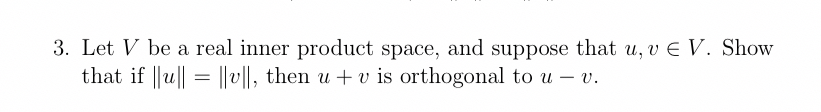 3. Let $V$ be a real inner product space, and suppose that $u, v \in V$. Show that if $\|u\| = \|v\|$, then $u + v$ is orthogonal to $u - v$.